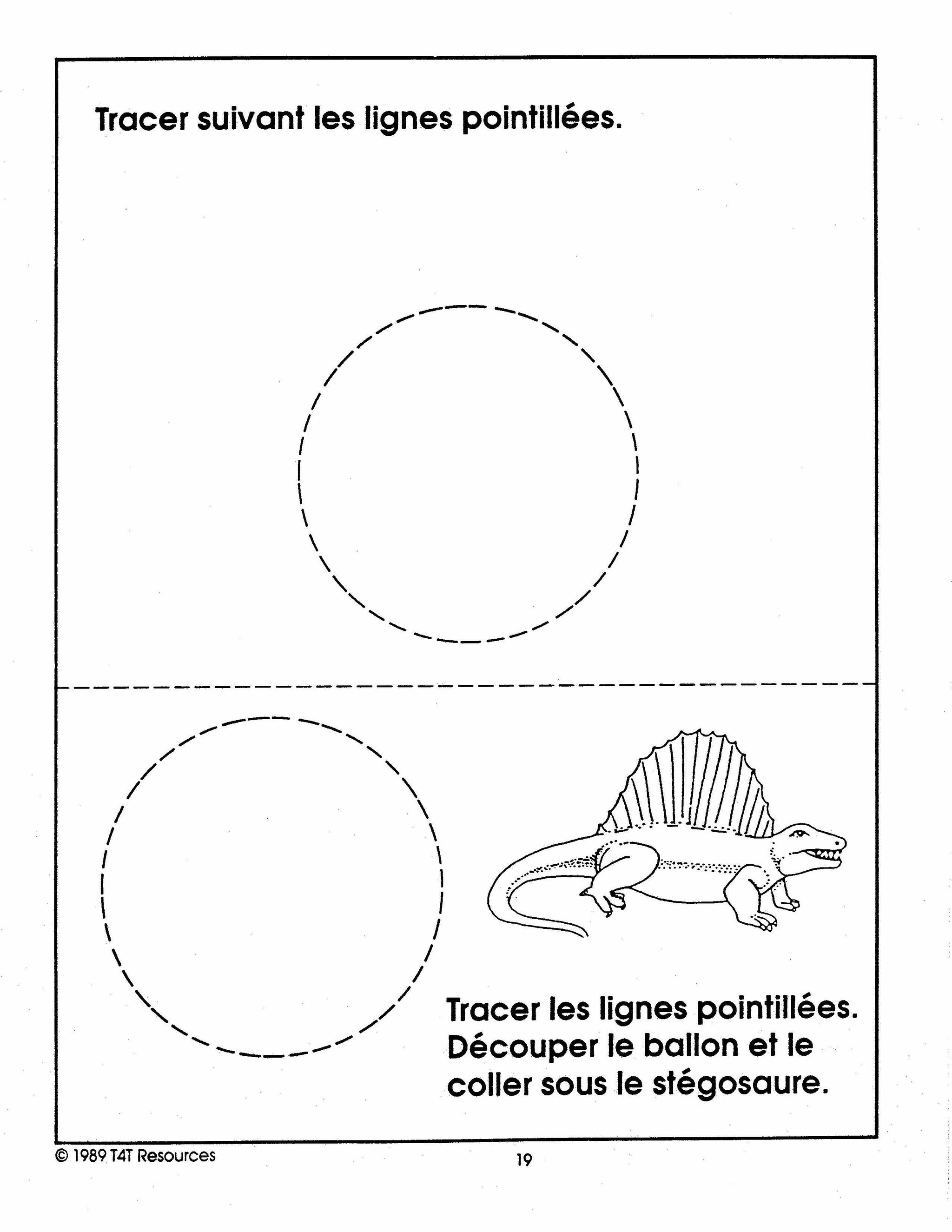 Tracer suivant les lignes pointillées.

Tracer les lignes pointillées. Découper le ballon et le coller sous le stégosaure.

© 1989 T4T Resources

19